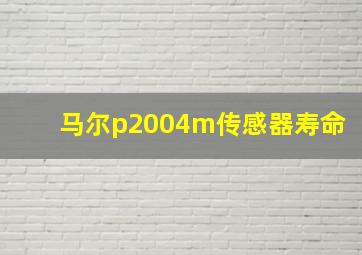 马尔p2004m传感器寿命